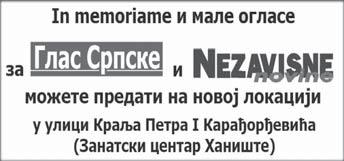 In memoriame и мале огласе

за Глас Српске и NEZAVISNE novine

можете предати на новој локацији

у улици Краља Петра I Карађорђевића (Занатски центар Ханиште)